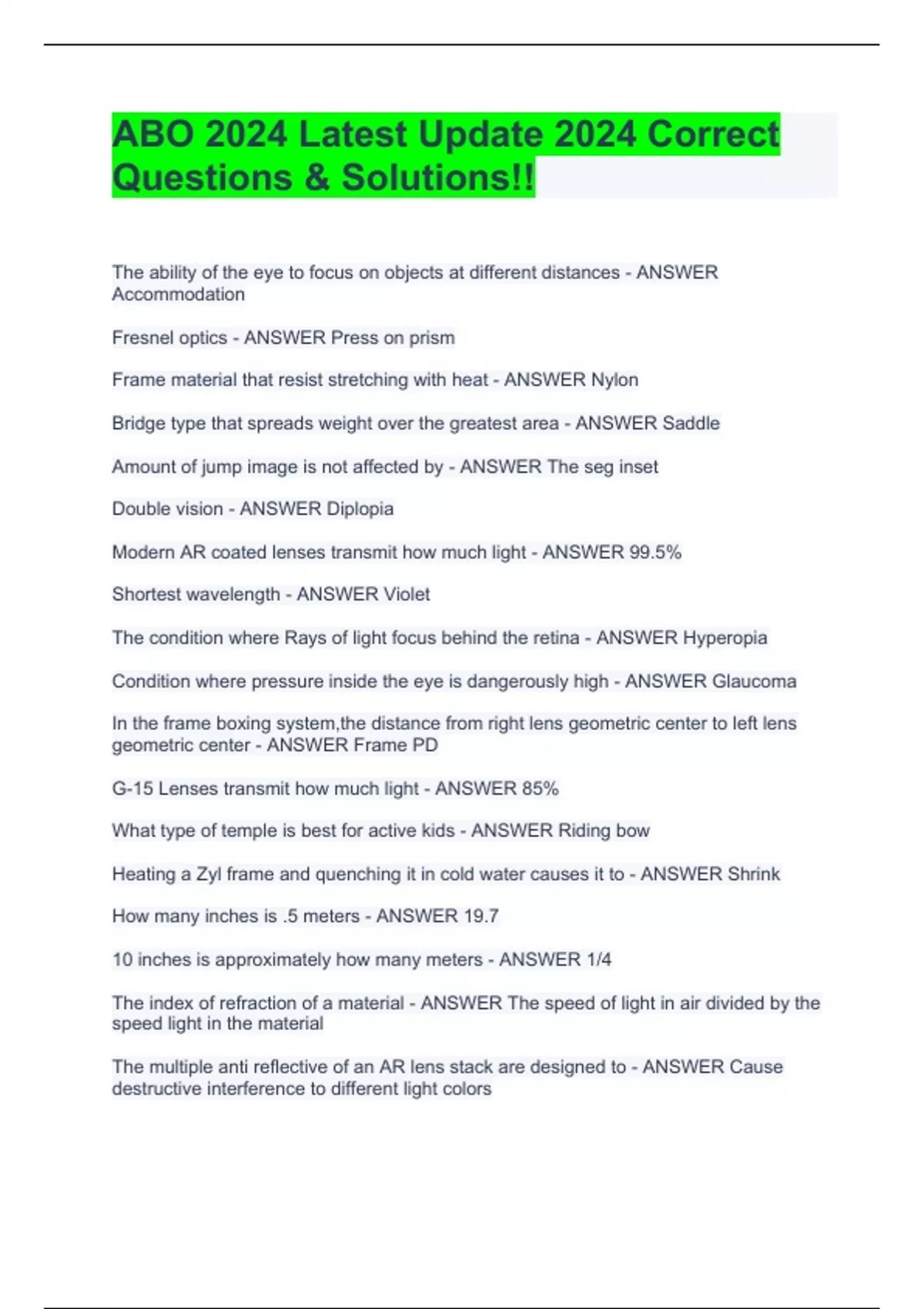 ABO 2024 Latest Update 2024 Correct Questions & Solutions!!

The ability of the eye to focus on objects at different distances - ANSWER Accommodation

Fresnel optics - ANSWER Press on prism

Frame material that resist stretching with heat - ANSWER Nylon

Bridge type that spreads weight over the greatest area - ANSWER Saddle

Amount of jump image is not affected by - ANSWER The seg inset

Double vision - ANSWER Diplopia

Modern AR coated lenses transmit how much light - ANSWER 99.5%

Shortest wavelength - ANSWER Violet

The condition where Rays of light focus behind the retina - ANSWER Hyperopia

Condition where pressure inside the eye is dangerously high - ANSWER Glaucoma

In the frame boxing system,the distance from right lens geometric center to left lens geometric center - ANSWER Frame PD

G-15 Lenses transmit how much light - ANSWER 85%

What type of temple is best for active kids - ANSWER Riding bow

Heating a Zyl frame and quenching it in cold water causes it to - ANSWER Shrink

How many inches is .5 meters - ANSWER 19.7

10 inches is approximately how many meters - ANSWER 1/4

The index of refraction of a material - ANSWER The speed of light in air divided by the speed light in the material

The multiple anti reflective of an AR lens stack are designed to - ANSWER Cause destructive interference to different light colors